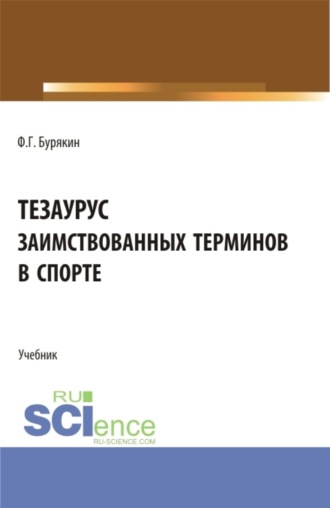 Ф.Г. Бурякин

ТЕЗАУРУС ЗАИМСТВОВАННЫХ ТЕРМИНОВ В СПОРТЕ

Учебник

RU SCIence
RU-SCIENCE.COM